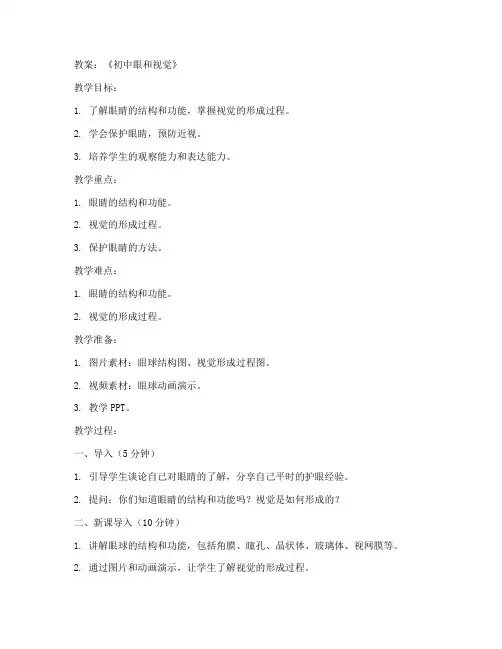 教案：《初中眼和视觉》

教学目标：

1. 了解眼睛的结构和功能，掌握视觉的形成过程。

2. 学会保护眼睛，预防近视。

3. 培养学生的观察能力和表达能力。

教学重点：

1. 眼睛的结构和功能。

2. 视觉的形成过程。

3. 保护眼睛的方法。

教学难点：

1. 眼睛的结构和功能。

2. 视觉的形成过程。

教学准备：

1. 图片素材：眼球结构图、视觉形成过程图。

2. 视频素材：眼球动画演示。

3. 教学 PPT。

教学过程：

一、导入（5 分钟）

1. 引导学生谈论自己对眼睛的了解，分享自己平时的护眼经验。

2. 提问：你们知道眼睛的结构和功能吗？视觉是如何形成的？

二、新课导入（10 分钟）

1. 讲解眼球的结构和功能，包括角膜、瞳孔、晶状体、玻璃体、视网膜等。

2. 通过图片和动画演示，让学生了解视觉的形成过程。